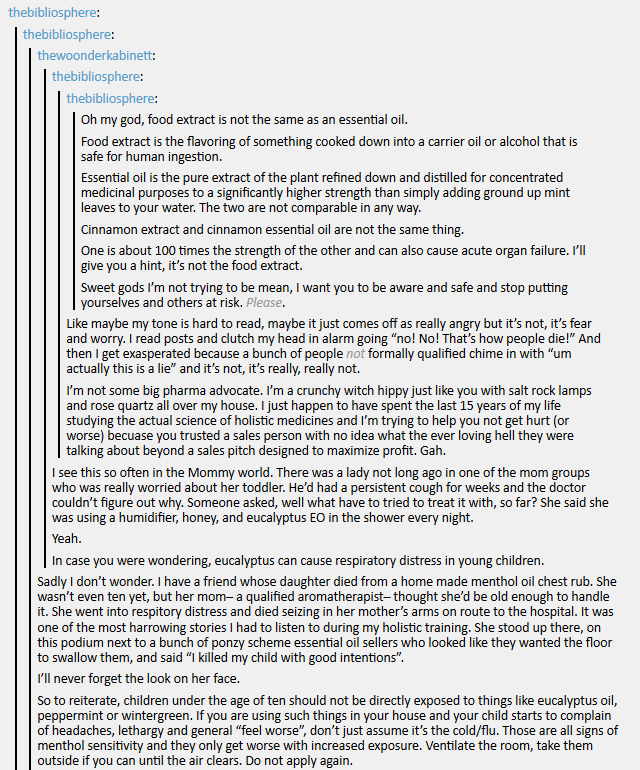 thebibliosphere:

thebibliosphere:

thewoonderkabinett:

thebibliosphere:

thebibliosphere:

Oh my god, food extract is not the same as an essential oil.

Food extract is the flavoring of something cooked down into a carrier oil or alcohol that is safe for human ingestion.

Essential oil is the pure extract of the plant refined down and distilled for concentrated medicinal purposes to a significantly higher strength than simply adding ground up mint leaves to your water. The two are not comparable in any way.

Cinnamon extract and cinnamon essential oil are not the same thing.

One is about 100 times the strength of the other and can also cause acute organ failure. I'll give you a hint, it's not the food extract.

Sweet gods I'm not trying to be mean, I want you to be aware and safe and stop putting yourselves and others at risk. Please.

Like maybe my tone is hard to read, maybe it just comes off as really angry but it's not, it's fear and worry. I read posts and clutch my head in alarm going "no! No! That's how people die!" And then I get exasperated because a bunch of people not formally qualified chime in with "um actually this is a lie" and it's not, it's really, really not.

I'm not some big pharma advocate. I'm a crunchy witch hippy just like you with salt rock lamps and rose quartz all over my house. I just happen to have spent the last 15 years of my life studying the actual science of holistic medicines and I'm trying to help you not get hurt (or worse) becuase you trusted a sales person with no idea what the ever loving hell they were talking about beyond a sales pitch designed to maximize profit. Gah.

I see this so often in the Mommy world. There was a lady not long ago in one of the mom groups who was really worried about her toddler. He'd had a persistent cough for weeks and the doctor couldn't figure out why. Someone asked, well what have to tried to treat it with, so far? She said she was using a humidifier, honey, and eucalyptus EO in the shower every night.

Yeah.

In case you were wondering, eucalyptus can cause respiratory distress in young children.

Sadly I don't wonder. I have a friend whose daughter died from a home made menthol oil chest rub. She wasn't even ten yet, but her mom– a qualified aromatherapist– thought she'd be old enough to handle it. She went into respitory distress and died seizing in her mother's arms on route to the hospital. It was one of the most harrowing stories I had to listen to during my holistic training. She stood up there, on this podium next to a bunch of ponzy scheme essential oil sellers who looked like they wanted the floor to swallow them, and said "I killed my child with good intentions".

I'll never forget the look on her face.

So to reiterate, children under the age of ten should not be directly exposed to things like eucalyptus oil, peppermint or wintergreen. If you are using such things in your house and your child starts to complain of headaches, lethargy and general "feel worse", don't just assume it's the cold/flu. Those are all signs of menthol sensitivity and they only get worse with increased exposure. Ventilate the room, take them outside if you can until the air clears. Do not apply again.